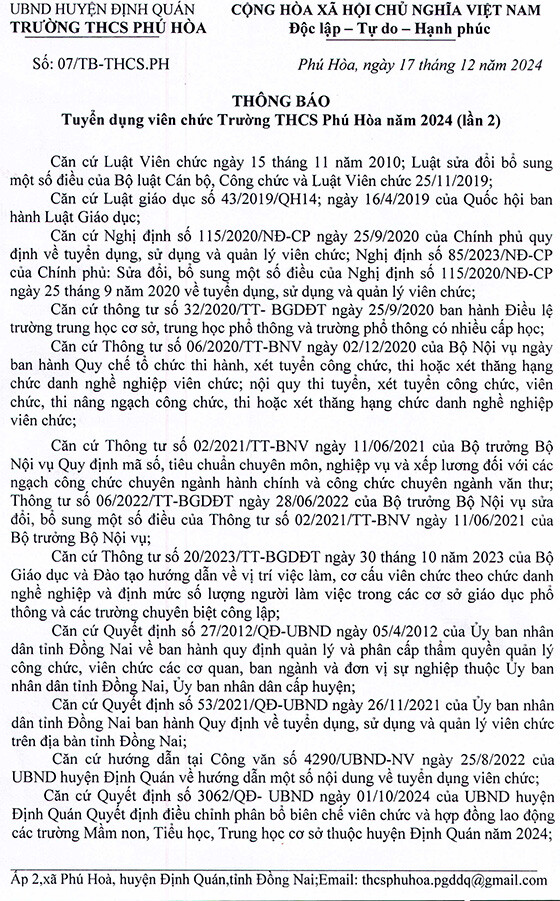 UBND HUYỆN ĐỊNH QUÁN
TRƯỜNG THCS PHÚ HÒA

CỘNG HÒA XÃ HỘI CHỦ NGHĨA VIỆT NAM
Độc lập – Tự do – Hạnh phúc

Số: 07/TB-THCS.PH

Phú Hòa, ngày 17 tháng 12 năm 2024

THÔNG BÁO
Tuyển dụng viên chức Trường THCS Phú Hòa năm 2024 (lần 2)

Căn cứ Luật Viên chức ngày 15 tháng 11 năm 2010; Luật sửa đổi bổ sung một số điều của Bộ luật Cán bộ, Công chức và Luật Viên chức 25/11/2019;

Căn cứ Luật giáo dục số 43/2019/QH14; ngày 16/4/2019 của Quốc hội ban hành Luật Giáo dục;

Căn cứ Nghị định số 115/2020/NĐ-CP ngày 25/9/2020 của Chính phủ quy định về tuyển dụng, sử dụng và quản lý viên chức; Nghị định số 85/2023/NĐ-CP của Chính phủ: Sửa đổi, bổ sung một số điều của Nghị định số 115/2020/NĐ-CP ngày 25 tháng 9 năm 2020 về tuyển dụng, sử dụng và quản lý viên chức;

Căn cứ thông tư số 32/2020/TT- BGDĐT ngày 25/9/2020 ban hành Điều lệ trường trung học cơ sở, trung học phổ thông và trường phổ thông có nhiều cấp học;

Căn cứ Thông tư số 06/2020/TT-BNV ngày 02/12/2020 của Bộ Nội vụ ngày ban hành Quy chế tổ chức thi hành, xét tuyển công chức, thi hoặc xét thăng hạng chức danh nghề nghiệp viên chức; nội quy thi tuyển, xét tuyển công chức, viên chức, thi nâng ngạch công chức, thi hoặc xét thăng hạng chức danh nghề nghiệp viên chức;

Căn cứ Thông tư số 02/2021/TT-BNV ngày 11/06/2021 của Bộ trưởng Bộ Nội vụ Quy định mã số, tiêu chuẩn chuyên môn, nghiệp vụ và xếp lương đối với các ngạch công chức chuyên ngành hành chính và công chức chuyên ngành văn thư; Thông tư số 06/2022/TT-BGDĐT ngày 28/06/2022 của Bộ trưởng Bộ Nội vụ sửa đổi, bổ sung một số điều của Thông tư số 02/2021/TT-BNV ngày 11/06/2021 của Bộ trưởng Bộ Nội vụ;

Căn cứ Thông tư số 20/2023/TT-BGDĐT ngày 30 tháng 10 năm 2023 của Bộ Giáo dục và Đào tạo hướng dẫn về vị trí việc làm, cơ cấu viên chức theo chức danh nghề nghiệp và định mức số lượng người làm việc trong các cơ sở giáo dục phổ thông và các trường chuyên biệt công lập;

Căn cứ Quyết định số 27/2012/QĐ-UBND ngày 05/4/2012 của Ủy ban nhân dân tỉnh Đồng Nai về ban hành quy định quản lý và phân cấp thẩm quyền quản lý công chức, viên chức các cơ quan, ban ngành và đơn vị sự nghiệp thuộc Ủy ban nhân dân tỉnh Đồng Nai, Ủy ban nhân dân cấp huyện;

Căn cứ Quyết định số 53/2021/QĐ-UBND ngày 26/11/2021 của Ủy ban nhân dân tỉnh Đồng Nai ban hành Quy định về tuyển dụng, sử dụng và quản lý viên chức trên địa bàn tỉnh Đồng Nai;

Căn cứ hướng dẫn tại Công văn số 4290/UBND-NV ngày 25/8/2022 của UBND huyện Định Quán về hướng dẫn một số nội dung về tuyển dụng viên chức;

Căn cứ Quyết định số 3062/QĐ- UBND ngày 01/10/2024 của UBND huyện Định Quán Quyết định điều chỉnh phân bổ biên chế viên chức và hợp đồng lao động các trường Mầm non, Tiểu học, Trung học cơ sở thuộc huyện Định Quán năm 2024;

Ấp 2,xã Phú Hoà, huyện Định Quán,tỉnh Đồng Nai;Email: thcsphuhoa.pgddq@gmail.com